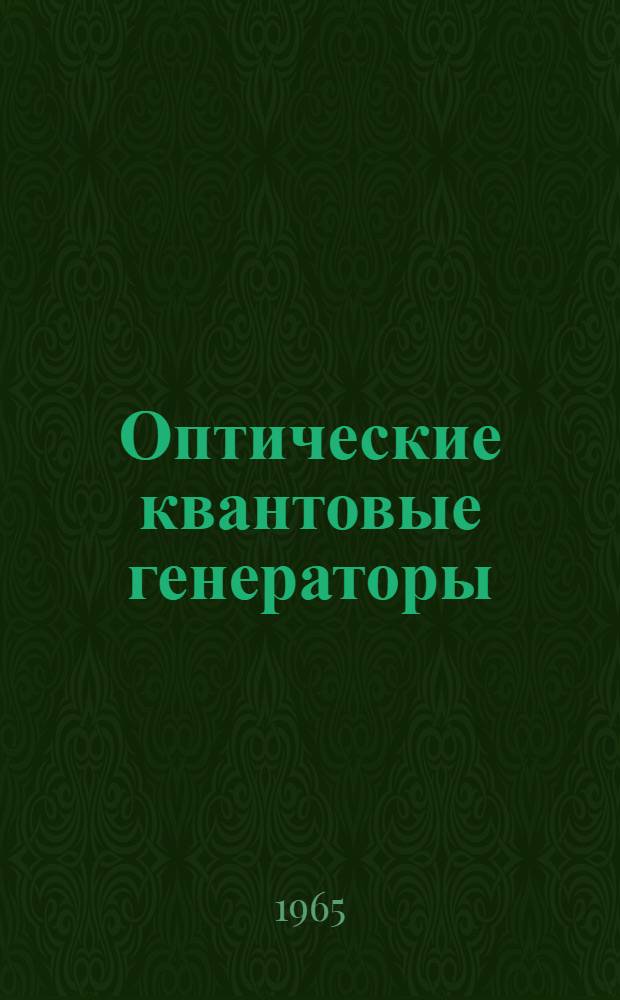 Оптические квантовые генераторы

1965